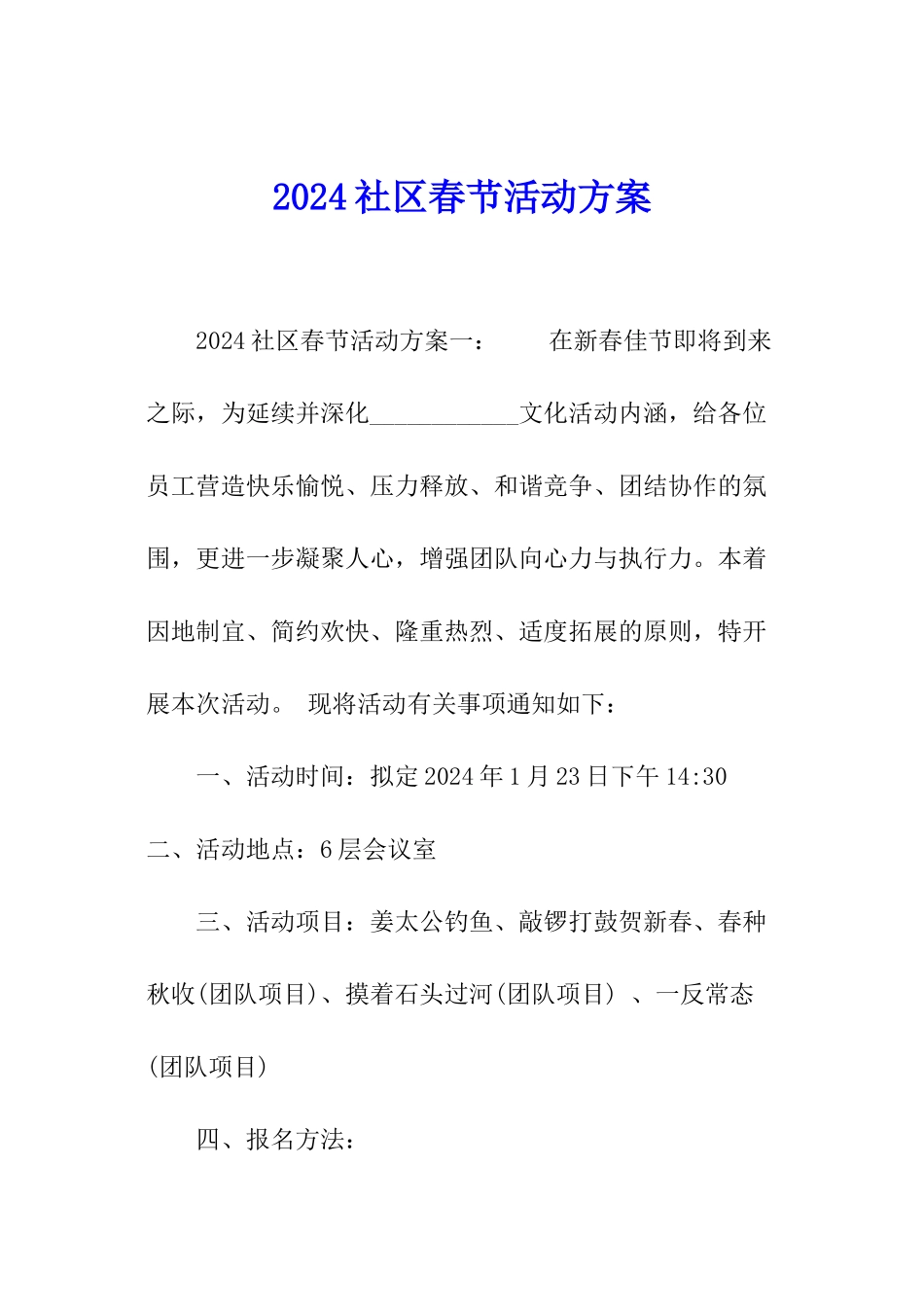 2024社区春节活动方案

2024社区春节活动方案一：　　在新春佳节即将到来之际，为延续并深化____________文化活动内涵，给各位员工营造快乐愉悦、压力释放、和谐竞争、团结协作的氛围，更进一步凝聚人心，增强团队向心力与执行力。本着因地制宜、简约欢快、隆重热烈、适度拓展的原则，特开展本次活动。 现将活动有关事项通知如下：

一、活动时间：拟定2024年1月23日下午14:30

二、活动地点：6层会议室

三、活动项目：姜太公钓鱼、敲锣打鼓贺新春、春种秋收(团队项目)、摸着石头过河(团队项目) 、一反常态(团队项目)

四、报名方法：